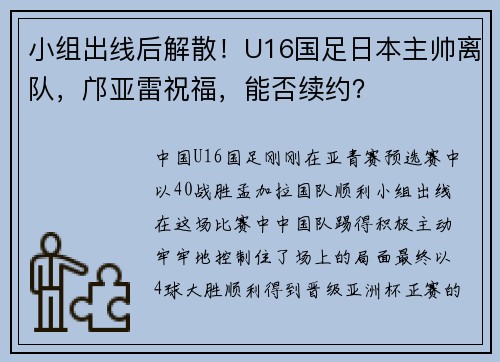 小组出线后解散！U16国足日本主帅离队，邝亚雷祝福，能否续约？

中国U16国足刚刚在亚青赛预选赛中以40战胜孟加拉国队顺利小组出线在这场比赛中中国队踢得积极主动牢牢地控制住了场上的局面最终以4球大胜顺利得到晋级亚洲杯正赛的